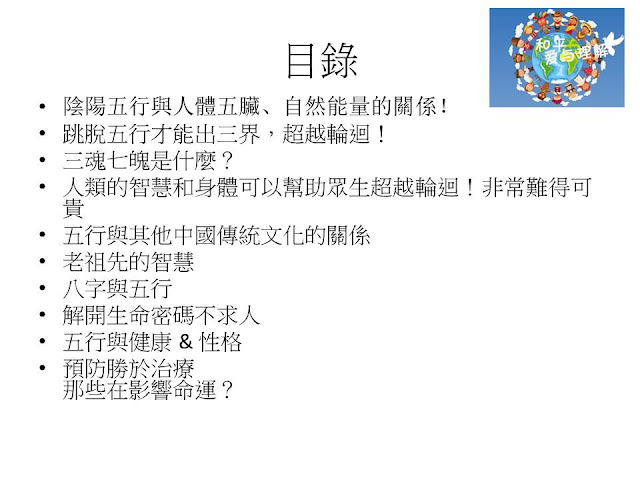 目錄

和平
爱与理解

• 陰陽五行與人體五臟、自然能量的關係!
• 跳脫五行才能出三界，超越輪迴！
• 三魂七魄是什麼？
• 人類的智慧和身體可以幫助眾生超越輪迴！非常難得可貴
• 五行與其他中國傳統文化的關係
• 老祖先的智慧
• 八字與五行
• 解開生命密碼不求人
• 五行與健康 & 性格
• 預防勝於治療
那些在影響命運？